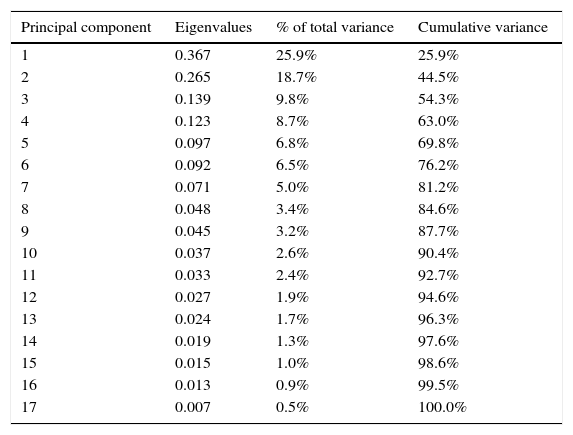 | Principal component | Eigenvalues | % of total variance | Cumulative variance |
|---|---|---|---|
| 1 | 0.367 | 25.9% | 25.9% |
| 2 | 0.265 | 18.7% | 44.5% |
| 3 | 0.139 | 9.8% | 54.3% |
| 4 | 0.123 | 8.7% | 63.0% |
| 5 | 0.097 | 6.8% | 69.8% |
| 6 | 0.092 | 6.5% | 76.2% |
| 7 | 0.071 | 5.0% | 81.2% |
| 8 | 0.048 | 3.4% | 84.6% |
| 9 | 0.045 | 3.2% | 87.7% |
| 10 | 0.037 | 2.6% | 90.4% |
| 11 | 0.033 | 2.4% | 92.7% |
| 12 | 0.027 | 1.9% | 94.6% |
| 13 | 0.024 | 1.7% | 96.3% |
| 14 | 0.019 | 1.3% | 97.6% |
| 15 | 0.015 | 1.0% | 98.6% |
| 16 | 0.013 | 0.9% | 99.5% |
| 17 | 0.007 | 0.5% | 100.0% |